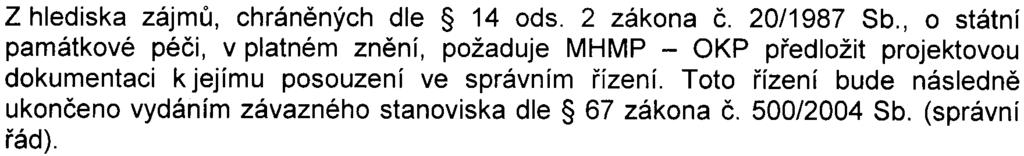 Z hlediska zájmů, chráněných dle § 14 ods. 2 zákona č. 20/1987 Sb., o státní památkové péči, v platném znění, požaduje MHMP – OKP předložit projektovou dokumentaci k jejímu posouzení ve správním řízení. Toto řízení bude následně ukončeno vydáním závazného stanoviska dle § 67 zákona č. 500/2004 Sb. (správní řád).